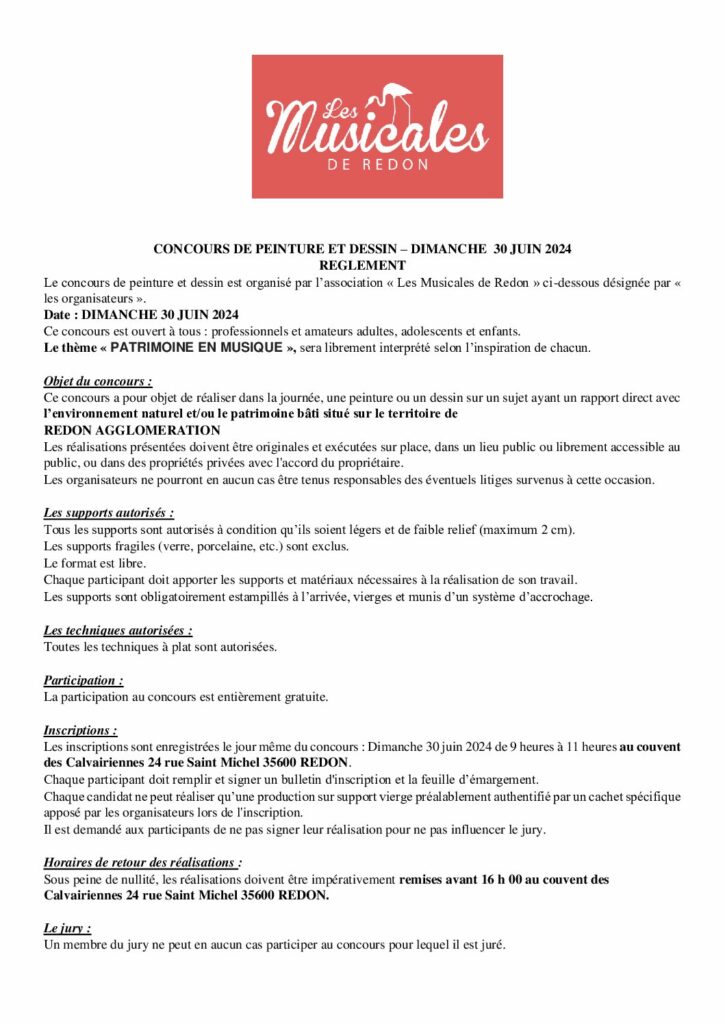 Les Musicales DE REDON

CONCOURS DE PEINTURE ET DESSIN – DIMANCHE 30 JUIN 2024
REGLEMENT

Le concours de peinture et dessin est organisé par l'association « Les Musicales de Redon » ci-dessous désignée par « les organisateurs ».

Date : DIMANCHE 30 JUIN 2024

Ce concours est ouvert à tous : professionnels et amateurs adultes, adolescents et enfants.

Le thème « PATRIMOINE EN MUSIQUE », sera librement interprété selon l'inspiration de chacun.

Objet du concours :

Ce concours a pour objet de réaliser dans la journée, une peinture ou un dessin sur un sujet ayant un rapport direct avec l'environnement naturel et/ou le patrimoine bâti situé sur le territoire de REDON AGGLOMERATION

Les réalisations présentées doivent être originales et exécutées sur place, dans un lieu public ou librement accessible au public, ou dans des propriétés privées avec l'accord du propriétaire.

Les organisateurs ne pourront en aucun cas être tenus responsables des éventuels litiges survenus à cette occasion.

Les supports autorisés :

Tous les supports sont autorisés à condition qu'ils soient légers et de faible relief (maximum 2 cm).

Les supports fragiles (verre, porcelaine, etc.) sont exclus.

Le format est libre.

Chaque participant doit apporter les supports et matériaux nécessaires à la réalisation de son travail.

Les supports sont obligatoirement estampillés à l'arrivée, vierges et munis d'un système d'accrochage.

Les techniques autorisées :

Toutes les techniques à plat sont autorisées.

Participation :

La participation au concours est entièrement gratuite.

Inscriptions :

Les inscriptions sont enregistrées le jour même du concours : Dimanche 30 juin 2024 de 9 heures à 11 heures au couvent des Calvairiennes 24 rue Saint Michel 35600 REDON.

Chaque participant doit remplir et signer un bulletin d'inscription et la feuille d'émargement.

Chaque candidat ne peut réaliser qu'une production sur support vierge préalablement authentifié par un cachet spécifique apposé par les organisateurs lors de l'inscription.

Il est demandé aux participants de ne pas signer leur réalisation pour ne pas influencer le jury.

Horaires de retour des réalisations :

Sous peine de nullité, les réalisations doivent être impérativement remises avant 16 h 00 au couvent des Calvairiennes 24 rue Saint Michel 35600 REDON.

Le jury :

Un membre du jury ne peut en aucun cas participer au concours pour lequel il est juré.